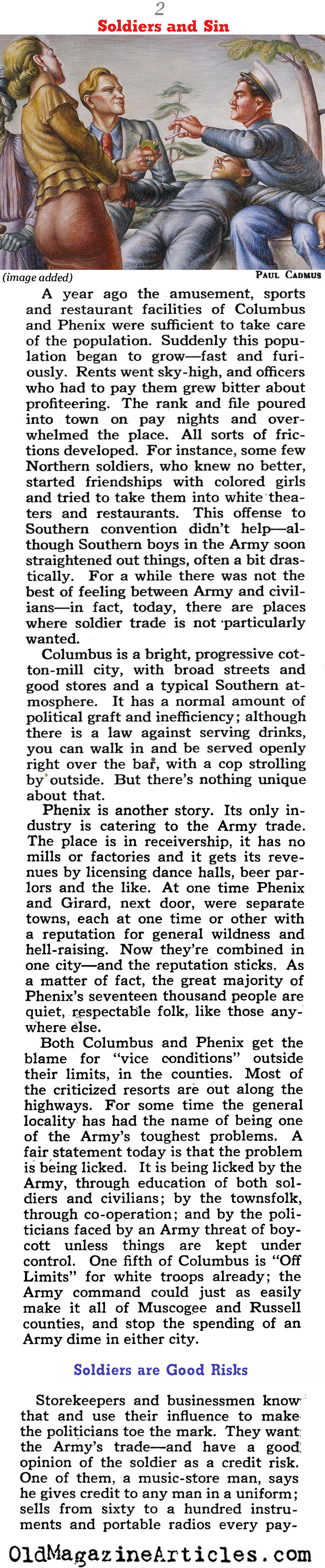 2

Soldiers and Sin

(image added)

PAUL CADMUS

A year ago the amusement, sports and restaurant facilities of Columbus and Phenix were sufficient to take care of the population. Suddenly this population began to grow—fast and furiously. Rents went sky-high, and officers who had to pay them grew bitter about profiteering. The rank and file poured into town on pay nights and overwhelmed the place. All sorts of frictions developed. For instance, some few Northern soldiers, who knew no better, started friendships with colored girls and tried to take them into white theaters and restaurants. This offense to Southern convention didn't help—although Southern boys in the Army soon straightened out things, often a bit drastically. For a while there was not the best of feeling between Army and civilians—in fact, today, there are places where soldier trade is not particularly wanted.

Columbus is a bright, progressive cotton-mill city, with broad streets and good stores and a typical Southern atmosphere. It has a normal amount of political graft and inefficiency; although there is a law against serving drinks, you can walk in and be served openly right over the bar, with a cop strolling by outside. But there's nothing unique about that.

Phenix is another story. Its only industry is catering to the Army trade. The place is in receivership, it has no mills or factories and it gets its revenues by licensing dance halls, beer parlors and the like. At one time Phenix and Girard, next door, were separate towns, each at one time or other with a reputation for general wildness and hell-raising. Now they're combined in one city—and the reputation sticks. As a matter of fact, the great majority of Phenix's seventeen thousand people are quiet, respectable folk, like those anywhere else.

Both Columbus and Phenix get the blame for "vice conditions" outside their limits, in the counties. Most of the criticized resorts are out along the highways. For some time the general locality has had the name of being one of the Army's toughest problems. A fair statement today is that the problem is being licked. It is being licked by the Army, through education of both soldiers and civilians; by the townsfolk, through co-operation; and by the politicians faced by an Army threat of boycott unless things are kept under control. One fifth of Columbus is "Off Limits" for white troops already; the Army command could just as easily make it all of Muscogee and Russell counties, and stop the spending of an Army dime in either city.

Soldiers are Good Risks

Storekeepers and businessmen know that and use their influence to make the politicians toe the mark. They want the Army's trade—and have a good opinion of the soldier as a credit risk. One of them, a music-store man, says he gives credit to any man in a uniform; sells from sixty to a hundred instruments and portable radios every pay-

OldMagazineArticles.com